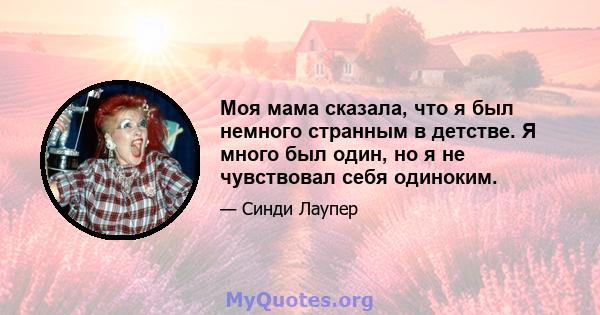 Моя мама сказала, что я был немного странным в детстве. Я много был один, но я не чувствовал себя одиноким.

— Синди Лаупер

MyQuotes.org